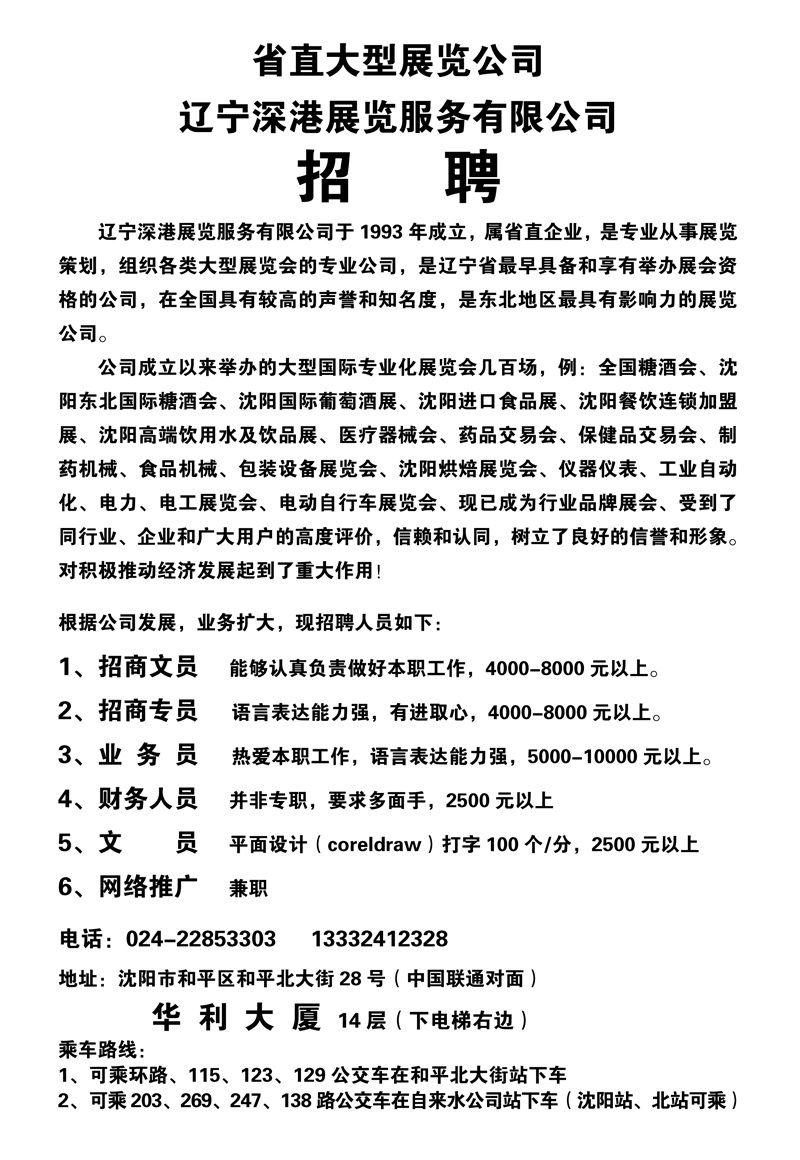 省直大型展览公司

辽宁深港展览服务有限公司

招　聘

辽宁深港展览服务有限公司于 1993 年成立，属省直企业，是专业从事展览策划，组织各类大型展览会的专业公司，是辽宁省最早具备和享有举办展会资格的公司，在全国具有较高的声誉和知名度，是东北地区最具有影响力的展览公司。

公司成立以来举办的大型国际专业化展览会几百场，例：全国糖酒会、沈阳东北国际糖酒会、沈阳国际葡萄酒展、沈阳进口食品展、沈阳餐饮连锁加盟展、沈阳高端饮用水及饮品展、医疗器械会、药品交易会、保健品交易会、制药机械、食品机械、包装设备展览会、沈阳烘焙展览会、仪器仪表、工业自动化、电力、电工展览会、电动自行车展览会、现已成为行业品牌展会、受到了同行业、企业和广大用户的高度评价，信赖和认同，树立了良好的信誉和形象。对积极推动经济发展起到了重大作用！

根据公司发展，业务扩大，现招聘人员如下：

1、招商文员　能够认真负责做好本职工作，4000-8000 元以上。

2、招商专员　语言表达能力强，有进取心，4000-8000 元以上。

3、业 务 员　热爱本职工作，语言表达能力强，5000-10000 元以上。

4、财务人员　并非专职，要求多面手，2500 元以上

5、文　　员　平面设计（coreldraw）打字 100 个/分，2500 元以上

6、网络推广　兼职

电话：024-22853303　13332412328

地址：沈阳市和平区和平北大街 28 号（中国联通对面）

华 利 大 厦 14 层（下电梯右边）

乘车路线：

1、可乘环路、115、123、129 公交车在和平北大街站下车

2、可乘 203、269、247、138 路公交车在自来水公司站下车（沈阳站、北站可乘）